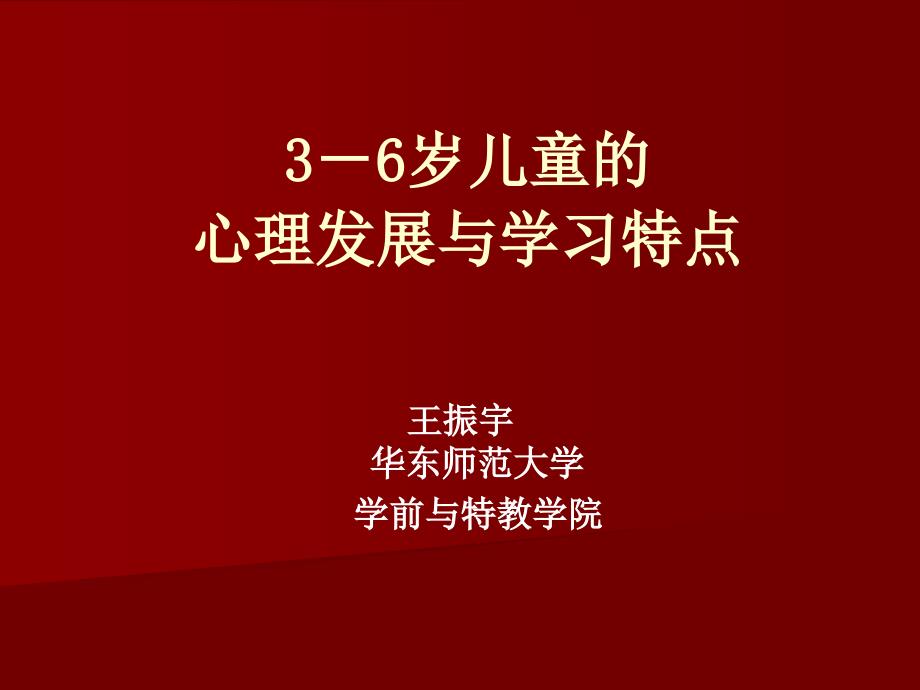 3－6岁儿童的
心理发展与学习特点

王振宇
华东师范大学
学前与特教学院